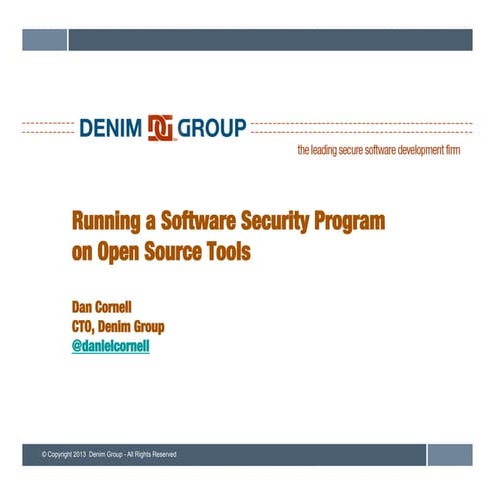 DENIM DG GROUP

the leading secure software development firm

Running a Software Security Program on Open Source Tools

Dan Cornell
CTO, Denim Group
@danielcornell

© Copyright 2013 Denim Group - All Rights Reserved